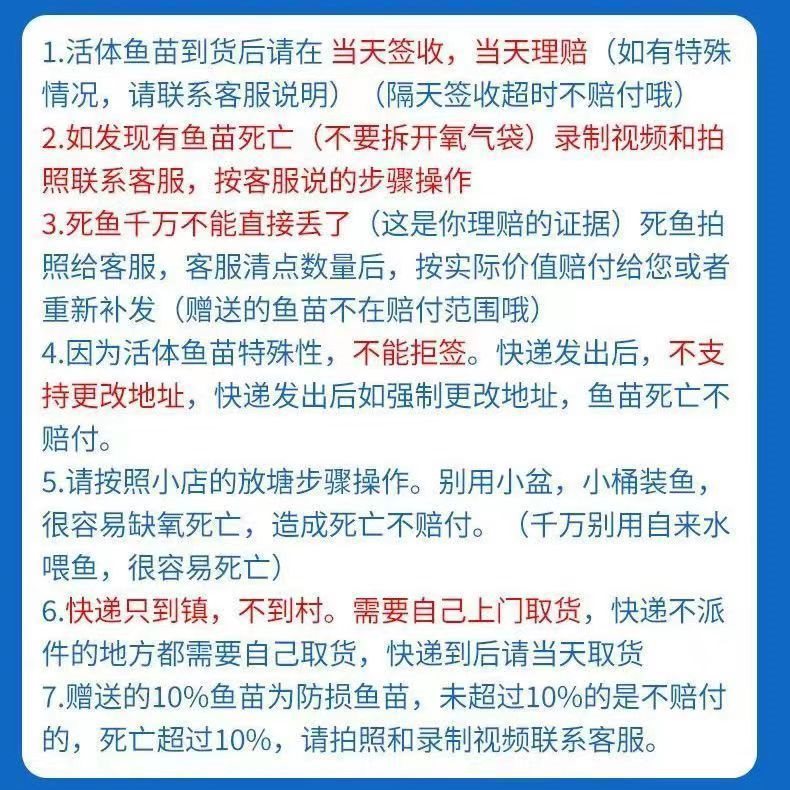 1.活体鱼苗到货后请在 当天签收，当天理赔（如有特殊情况，请联系客服说明）（隔天签收超时不赔付哦）
2.如发现有鱼苗死亡（不要拆开氧气袋）录制视频和拍照联系客服，按客服说的步骤操作
3.死鱼千万不能直接丢了（这是你理赔的证据）死鱼拍照给客服，客服清点数量后，按实际价值赔付给您或者重新补发（赠送的鱼苗不在赔付范围哦）
4.因为活体鱼苗特殊性，不能拒签。快递发出后，不支持更改地址，快递发出后如强制更改地址，鱼苗死亡不赔付。
5.请按照小店的放塘步骤操作。别用小盆，小桶装鱼，很容易缺氧死亡，造成死亡不赔付。（千万别用自来水喂鱼，很容易死亡）
6.快递只到镇，不到村。需要自己上门取货，快递不派件的地方都需要自己取货，快递到后请当天取货
7.赠送的10%鱼苗为防损鱼苗，未超过10%的是不赔付的，死亡超过10%，请拍照和录制视频联系客服。